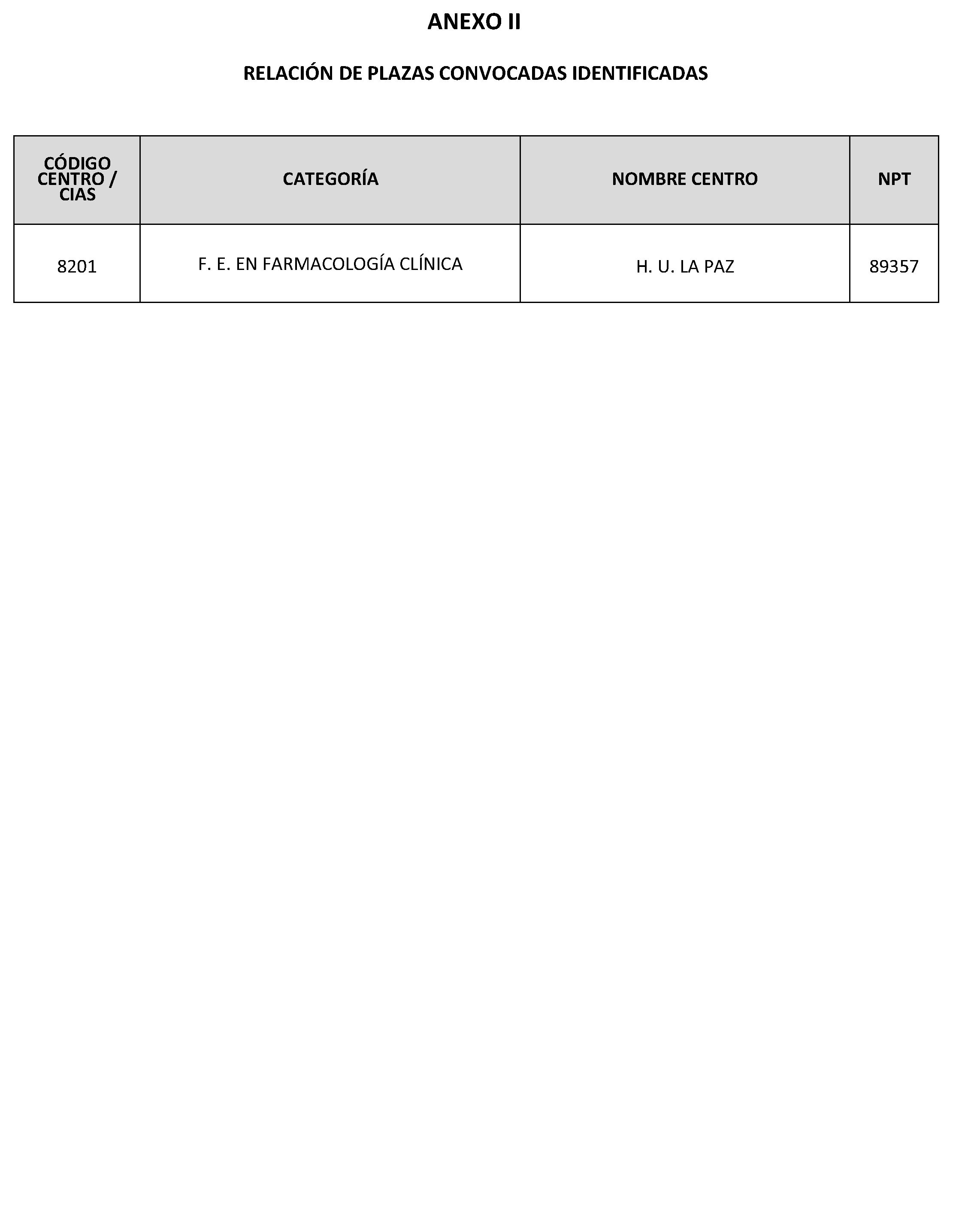 ANEXO II

RELACIÓN DE PLAZAS CONVOCADAS IDENTIFICADAS

| CÓDIGO CENTRO / CIAS | CATEGORÍA | NOMBRE CENTRO | NPT |
|---|---|---|---|
| 8201 | F. E. EN FARMACOLOGÍA CLÍNICA | H. U. LA PAZ | 89357 |